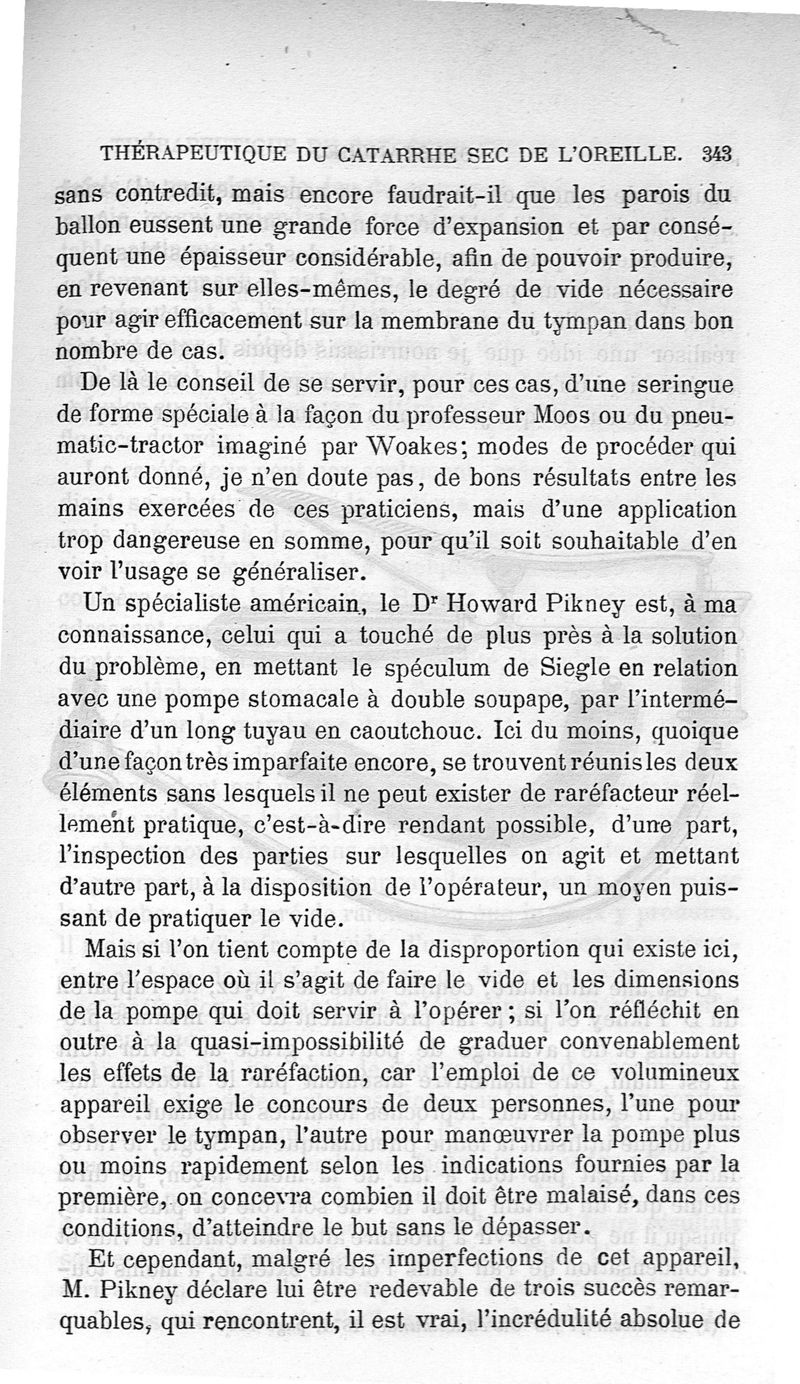 THÉRAPEUTIQUE DU CATARRHE SEC DE L'OREILLE. 343

sans contredit, mais encore faudrait-il que les parois du ballon eussent une grande force d'expansion et par conséquent une épaisseur considérable, afin de pouvoir produire, en revenant sur elles-mêmes, le degré de vide nécessaire pour agir efficacement sur la membrane du tympan dans bon nombre de cas.

De là le conseil de se servir, pour ces cas, d'une seringue de forme spéciale à la façon du professeur Moos ou du pneumatic-tractor imaginé par Woakes; modes de procéder qui auront donné, je n'en doute pas, de bons résultats entre les mains exercées de ces praticiens, mais d'une application trop dangereuse en somme, pour qu'il soit souhaitable d'en voir l'usage se généraliser.

Un spécialiste américain, le Dr Howard Pikney est, à ma connaissance, celui qui a touché de plus près à la solution du problème, en mettant le spéculum de Siegle en relation avec une pompe stomacale à double soupape, par l'intermédiaire d'un long tuyau en caoutchouc. Ici du moins, quoique d'une façon très imparfaite encore, se trouvent réunis les deux éléments sans lesquels il ne peut exister de raréfacteur réellement pratique, c'est-à-dire rendant possible, d'une part, l'inspection des parties sur lesquelles on agit et mettant d'autre part, à la disposition de l'opérateur, un moyen puissant de pratiquer le vide.

Mais si l'on tient compte de la disproportion qui existe ici, entre l'espace où il s'agit de faire le vide et les dimensions de la pompe qui doit servir à l'opérer; si l'on réfléchit en outre à la quasi-impossibilité de graduer convenablement les effets de la raréfaction, car l'emploi de ce volumineux appareil exige le concours de deux personnes, l'une pour observer le tympan, l'autre pour manœuvrer la pompe plus ou moins rapidement selon les indications fournies par la première, on concevra combien il doit être malaisé, dans ces conditions, d'atteindre le but sans le dépasser.

Et cependant, malgré les imperfections de cet appareil, M. Pikney déclare lui être redevable de trois succès remarquables, qui rencontrent, il est vrai, l'incrédulité absolue de